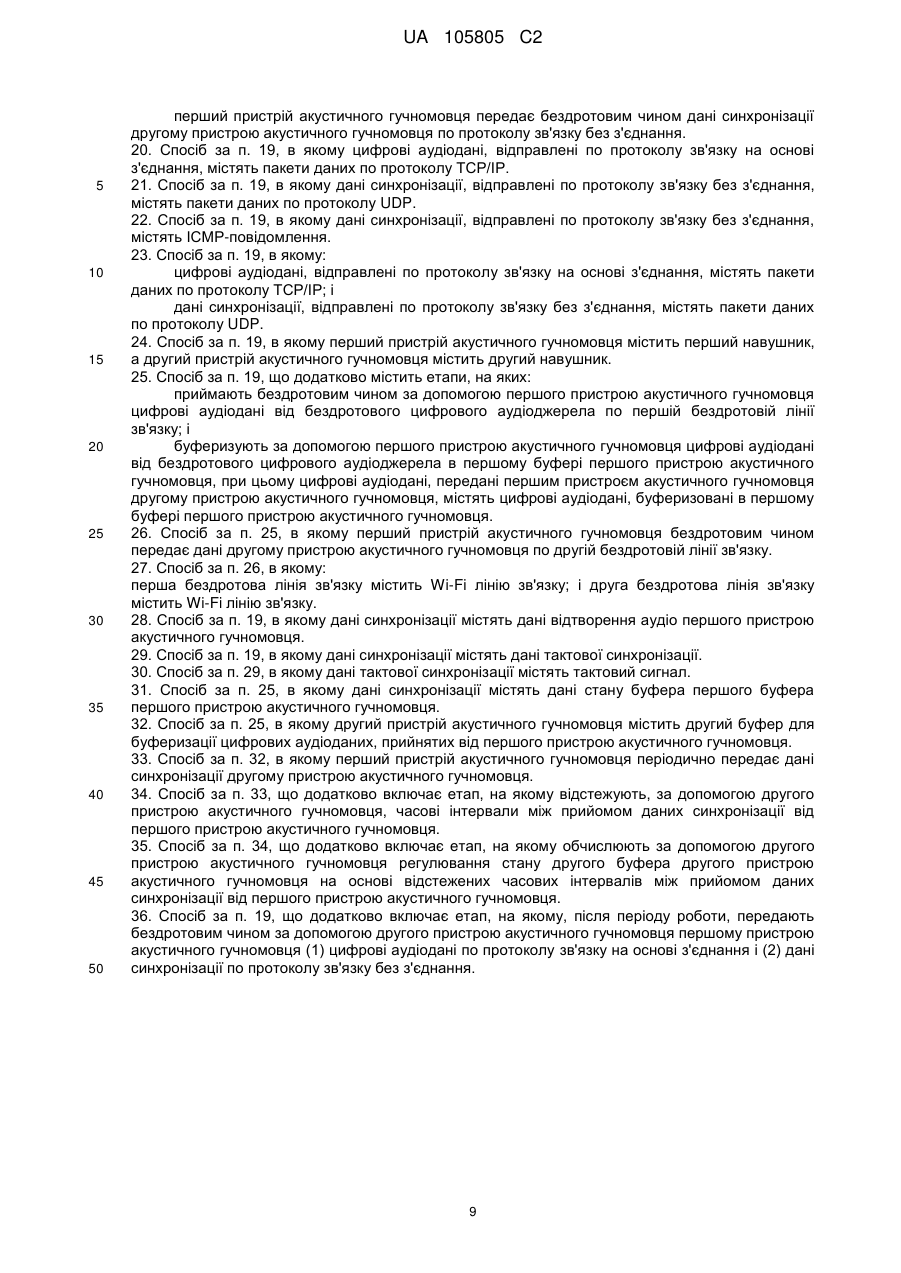 UA 105805 C2

перший пристрій акустичного гучномовця передає бездротовим чином дані синхронізації другому пристрою акустичного гучномовця по протоколу зв'язку без з'єднання.

20. Спосіб за п. 19, в якому цифрові аудіодані, відправлені по протоколу зв'язку на основі з'єднання, містять пакети даних по протоколу TCP/IP.

5 21. Спосіб за п. 19, в якому дані синхронізації, відправлені по протоколу зв'язку без з'єднання, містять пакети даних по протоколу UDP.

22. Спосіб за п. 19, в якому дані синхронізації, відправлені по протоколу зв'язку без з'єднання, містять ICMP-повідомлення.

23. Спосіб за п. 19, в якому:

10 цифрові аудіодані, відправлені по протоколу зв'язку на основі з'єднання, містять пакети даних по протоколу TCP/IP; і

дані синхронізації, відправлені по протоколу зв'язку без з'єднання, містять пакети даних по протоколу UDP.

24. Спосіб за п. 19, в якому перший пристрій акустичного гучномовця містить перший навушник, 15 а другий пристрій акустичного гучномовця містить другий навушник.

25. Спосіб за п. 19, що додатково містить етапи, на яких:

приймають бездротовим чином за допомогою першого пристрою акустичного гучномовця цифрові аудіодані від бездротового цифрового аудіоджерела по першій бездротовій лінії зв'язку; і

20 буферизують за допомогою першого пристрою акустичного гучномовця цифрові аудіодані від бездротового цифрового аудіоджерела в першому буфері першого пристрою акустичного гучномовця, при цьому цифрові аудіодані, передані першим пристроєм акустичного гучномовця другому пристрою акустичного гучномовця, містять цифрові аудіодані, буферизовані в першому буфері першого пристрою акустичного гучномовця.

25 26. Спосіб за п. 25, в якому перший пристрій акустичного гучномовця бездротовим чином передає дані другому пристрою акустичного гучномовця по другій бездротовій лінії зв'язку.

27. Спосіб за п. 26, в якому:

перша бездротова лінія зв'язку містить Wi-Fi лінію зв'язку; і друга бездротова лінія зв'язку містить Wi-Fi лінію зв'язку.

30 28. Спосіб за п. 19, в якому дані синхронізації містять дані відтворення аудіо першого пристрою акустичного гучномовця.

29. Спосіб за п. 19, в якому дані синхронізації містять дані тактової синхронізації.

30. Спосіб за п. 29, в якому дані тактової синхронізації містять тактовий сигнал.

31. Спосіб за п. 25, в якому дані синхронізації містять дані стану буфера першого буфера 35 першого пристрою акустичного гучномовця.

32. Спосіб за п. 25, в якому другий пристрій акустичного гучномовця містить другий буфер для буферизації цифрових аудіоданих, прийнятих від першого пристрою акустичного гучномовця.

33. Спосіб за п. 32, в якому перший пристрій акустичного гучномовця періодично передає дані синхронізації другому пристрою акустичного гучномовця.

40 34. Спосіб за п. 33, що додатково включає етап, на якому відстежують, за допомогою другого пристрою акустичного гучномовця, часові інтервали між прийомом даних синхронізації від першого пристрою акустичного гучномовця.

35. Спосіб за п. 34, що додатково включає етап, на якому обчислюють за допомогою другого пристрою акустичного гучномовця регулювання стану другого буфера другого пристрою 45 акустичного гучномовця на основі відстежених часових інтервалів між прийомом даних синхронізації від першого пристрою акустичного гучномовця.

36. Спосіб за п. 19, що додатково включає етап, на якому, після періоду роботи, передають бездротовим чином за допомогою другого пристрою акустичного гучномовця першому пристрою акустичного гучномовця (1) цифрові аудіодані по протоколу зв'язку на основі з'єднання і (2) дані 50 синхронізації по протоколу зв'язку без з'єднання.

9